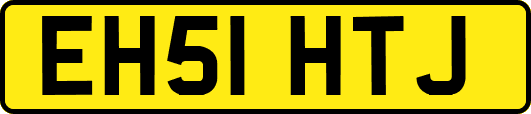 EH51 HTJ